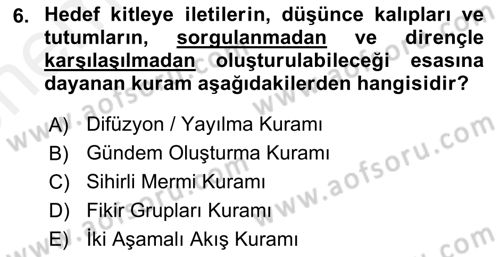 6. Hedef kitleye iletilerin, düşünce kalıpları ve tutumların, sorgulanmadan ve dirençle karşılaşılmadan oluşturulabileceği esasına dayanan kuram aşağıdakilerden hangisidir?

A) Difüzyon / Yayılma Kuramı
B) Gündem Oluşturma Kuramı
C) Sihirli Mermi Kuramı
D) Fikir Grupları Kuramı
E) İki Aşamalı Akış Kuramı

www.aofsoru.com